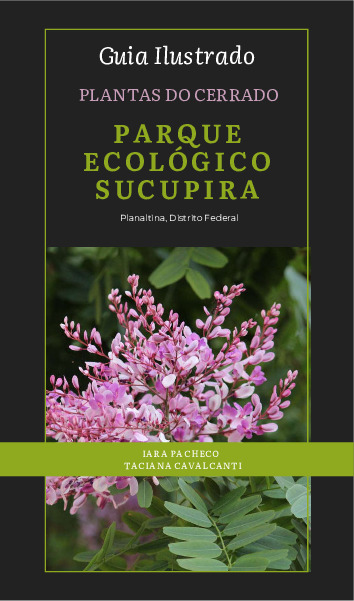 Guia Ilustrado

PLANTAS DO CERRADO

PARQUE ECOLÓGICO SUCUPIRA

Planaltina, Distrito Federal

IARA PACHECO
TACIANA CAVALCANTI